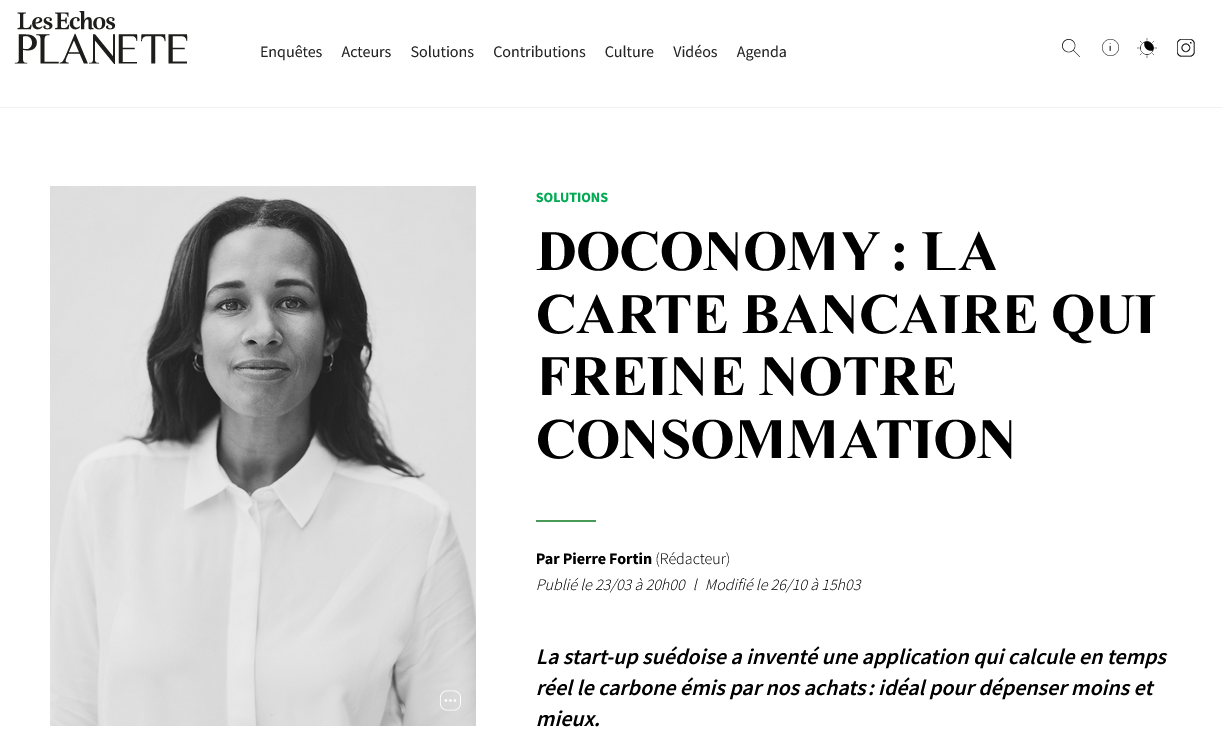 Les Echos
PLANETE

Enquêtes Acteurs Solutions Contributions Culture Vidéos Agenda

SOLUTIONS

DOCONOMY : LA CARTE BANCAIRE QUI FREINE NOTRE CONSOMMATION

Par Pierre Fortin (Rédacteur)
Publié le 23/03 à 20h00 | Modifié le 26/10 à 15h03

La start-up suédoise a inventé une application qui calcule en temps réel le carbone émis par nos achats : idéal pour dépenser moins et mieux.